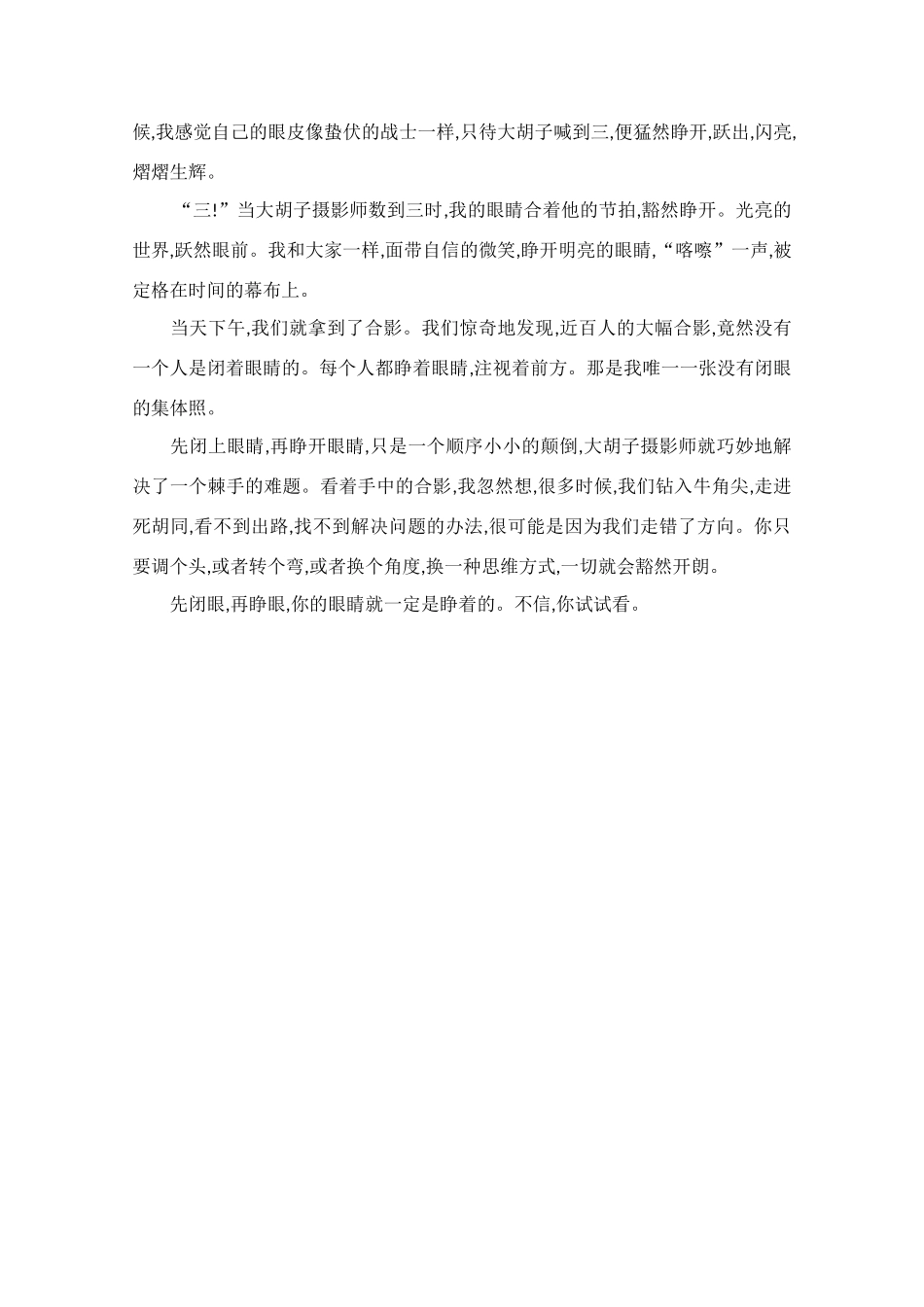 候,我感觉自己的眼皮像蛰伏的战士一样,只待大胡子喊到三,便猛然睁开,跃出,闪亮,熠熠生辉。

“三!”当大胡子摄影师数到三时,我的眼睛合着他的节拍,豁然睁开。光亮的世界,跃然眼前。我和大家一样,面带自信的微笑,睁开明亮的眼睛,“喀嚓”一声,被定格在时间的幕布上。

当天下午,我们就拿到了合影。我们惊奇地发现,近百人的大幅合影,竟然没有一个人是闭着眼睛的。每个人都睁着眼睛,注视着前方。那是我唯一一张没有闭眼的集体照。

先闭上眼睛,再睁开眼睛,只是一个顺序小小的颠倒,大胡子摄影师就巧妙地解决了一个棘手的难题。看着手中的合影,我忽然想,很多时候,我们钻入牛角尖,走进死胡同,看不到出路,找不到解决问题的办法,很可能是因为我们走错了方向。你只要调个头,或者转个弯,或者换个角度,换一种思维方式,一切就会豁然开朗。

先闭眼,再睁眼,你的眼睛就一定是睁着的。不信,你试试看。